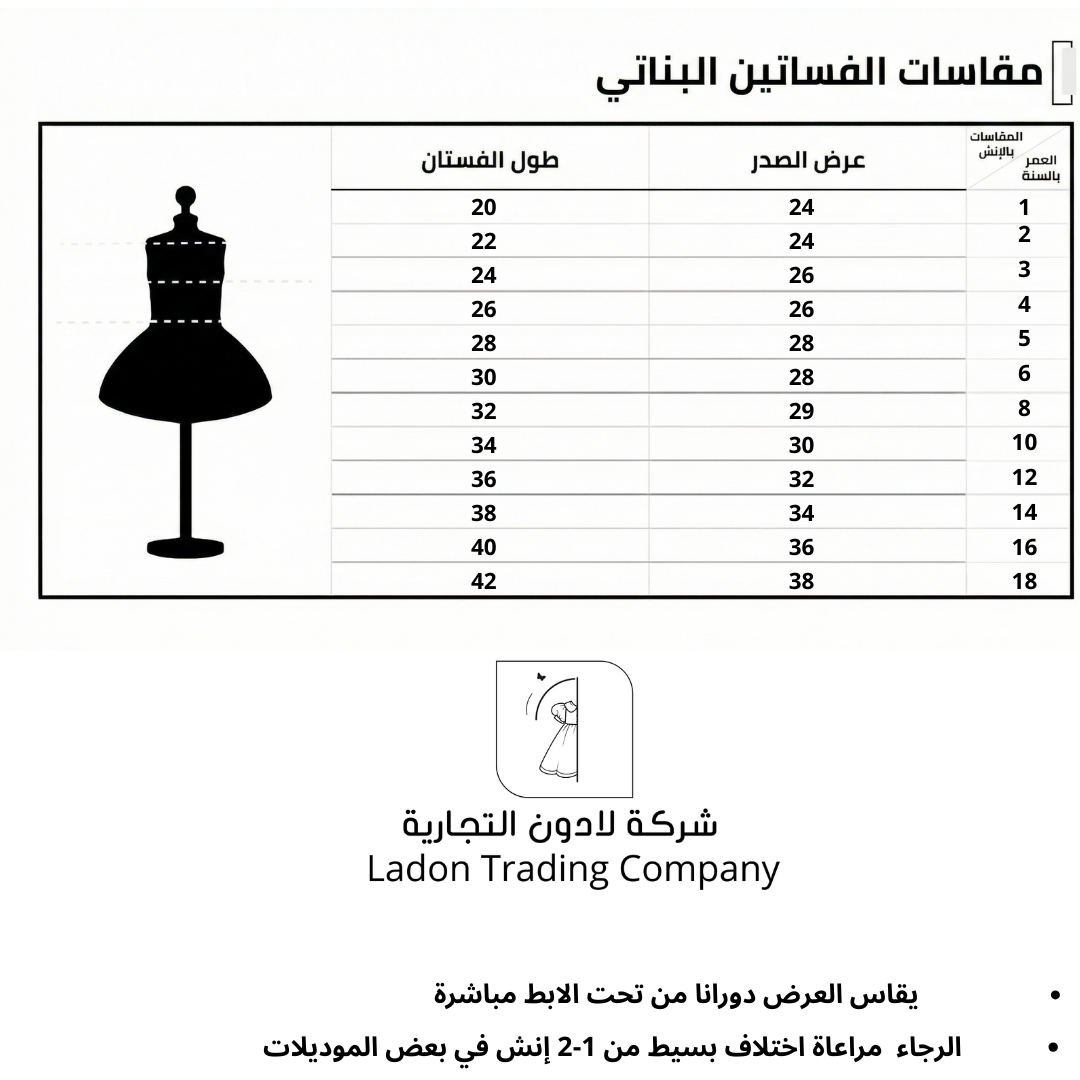 مقاسات الفساتين البناتي

| المقاسات بالإنش / العمر بالسنة | عرض الصدر | طول الفستان |
|---|---|---|
| 1 | 24 | 20 |
| 2 | 24 | 22 |
| 3 | 26 | 24 |
| 4 | 26 | 26 |
| 5 | 28 | 28 |
| 6 | 28 | 30 |
| 8 | 29 | 32 |
| 10 | 30 | 34 |
| 12 | 32 | 36 |
| 14 | 34 | 38 |
| 16 | 36 | 40 |
| 18 | 38 | 42 |

شركة لادون التجارية
Ladon Trading Company

• يقاس العرض دورانا من تحت الابط مباشرة
• الرجاء مراعاة اختلاف بسيط من 1-2 إنش في بعض الموديلات